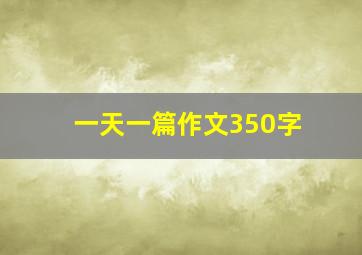 一天一篇作文350字